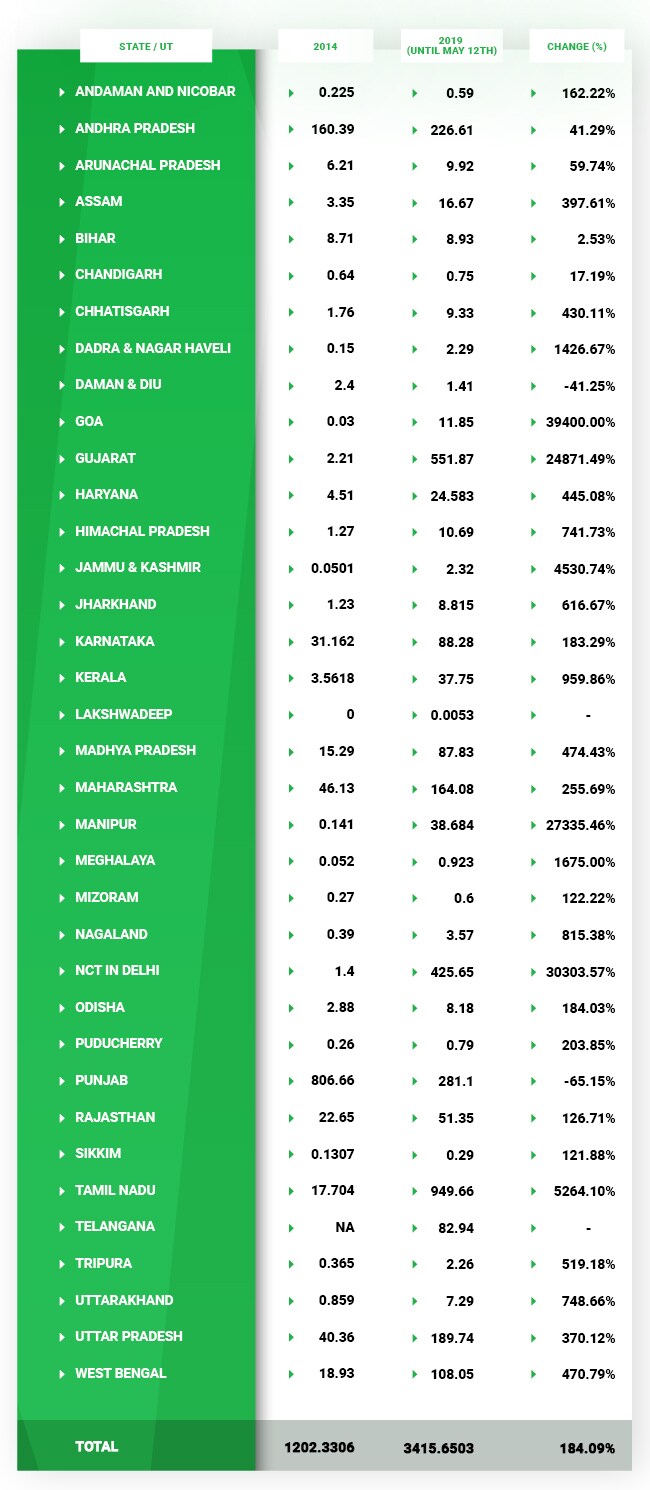 | STATE / UT | 2014 | 2019 (UNTIL MAY 12TH) | CHANGE (%) |
|---|---|---|---|
| ANDAMAN AND NICOBAR | 0.225 | 0.59 | 162.22% |
| ANDHRA PRADESH | 160.39 | 226.61 | 41.29% |
| ARUNACHAL PRADESH | 6.21 | 9.92 | 59.74% |
| ASSAM | 3.35 | 16.67 | 397.61% |
| BIHAR | 8.71 | 8.93 | 2.53% |
| CHANDIGARH | 0.64 | 0.75 | 17.19% |
| CHHATISGARH | 1.76 | 9.33 | 430.11% |
| DADRA & NAGAR HAVELI | 0.15 | 2.29 | 1426.67% |
| DAMAN & DIU | 2.4 | 1.41 | -41.25% |
| GOA | 0.03 | 11.85 | 39400.00% |
| GUJARAT | 2.21 | 551.87 | 24871.49% |
| HARYANA | 4.51 | 24.583 | 445.08% |
| HIMACHAL PRADESH | 1.27 | 10.69 | 741.73% |
| JAMMU & KASHMIR | 0.0501 | 2.32 | 4530.74% |
| JHARKHAND | 1.23 | 8.815 | 616.67% |
| KARNATAKA | 31.162 | 88.28 | 183.29% |
| KERALA | 3.5618 | 37.75 | 959.86% |
| LAKSHWADEEP | 0 | 0.0053 | - |
| MADHYA PRADESH | 15.29 | 87.83 | 474.43% |
| MAHARASHTRA | 46.13 | 164.08 | 255.69% |
| MANIPUR | 0.141 | 38.684 | 27335.46% |
| MEGHALAYA | 0.052 | 0.923 | 1675.00% |
| MIZORAM | 0.27 | 0.6 | 122.22% |
| NAGALAND | 0.39 | 3.57 | 815.38% |
| NCT IN DELHI | 1.4 | 425.65 | 30303.57% |
| ODISHA | 2.88 | 8.18 | 184.03% |
| PUDUCHERRY | 0.26 | 0.79 | 203.85% |
| PUNJAB | 806.66 | 281.1 | -65.15% |
| RAJASTHAN | 22.65 | 51.35 | 126.71% |
| SIKKIM | 0.1307 | 0.29 | 121.88% |
| TAMIL NADU | 17.704 | 949.66 | 5264.10% |
| TELANGANA | NA | 82.94 | - |
| TRIPURA | 0.365 | 2.26 | 519.18% |
| UTTARAKHAND | 0.859 | 7.29 | 748.66% |
| UTTAR PRADESH | 40.36 | 189.74 | 370.12% |
| WEST BENGAL | 18.93 | 108.05 | 470.79% |
| TOTAL | 1202.3306 | 3415.6503 | 184.09% |